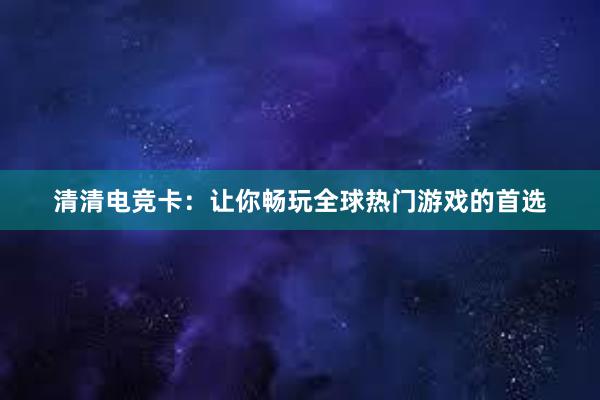 清清电竞卡：让你畅玩全球热门游戏的首选